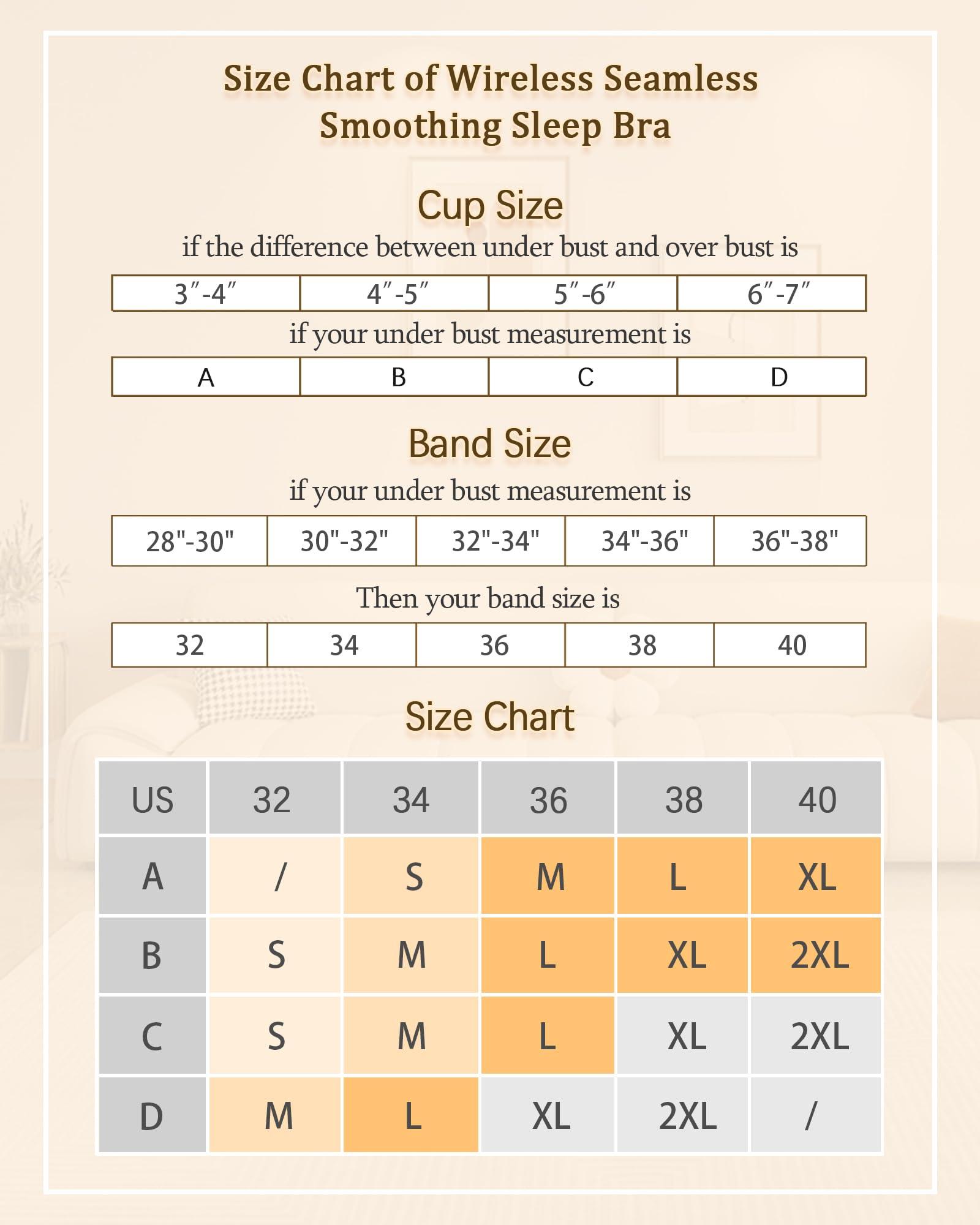 Size Chart of Wireless Seamless Smoothing Sleep Bra

Cup Size

if the difference between under bust and over bust is

| 3″-4″ | 4″-5″ | 5″-6″ | 6″-7″ |
|---|---|---|---|

if your under bust measurement is

| A | B | C | D |
|---|---|---|---|

Band Size

if your under bust measurement is

| 28"-30" | 30"-32" | 32"-34" | 34"-36" | 36"-38" |
|---|---|---|---|---|

Then your band size is

| 32 | 34 | 36 | 38 | 40 |
|---|---|---|---|---|

Size Chart

| US | 32 | 34 | 36 | 38 | 40 |
|---|---|---|---|---|---|
| A | / | S | M | L | XL |
| B | S | M | L | XL | 2XL |
| C | S | M | L | XL | 2XL |
| D | M | L | XL | 2XL | / |